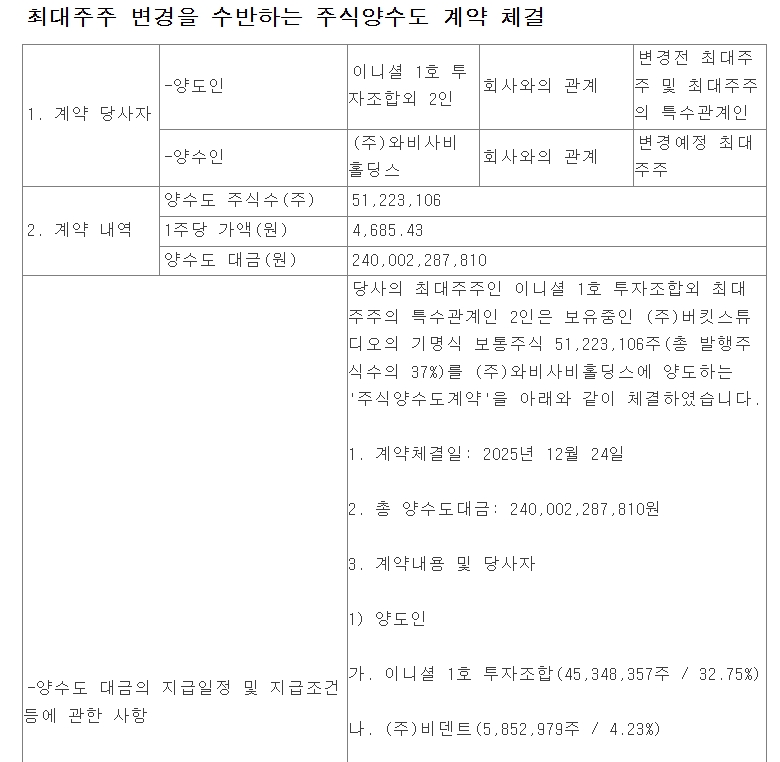 최대주주 변경을 수반하는 주식양수도 계약 체결

| 1. 계약 당사자 | -양도인 | 이니셜 1호 투자조합외 2인 | 회사와의 관계 | 변경전 최대주주 및 최대주주의 특수관계인 |
|---|---|---|---|---|
| | -양수인 | (주)와비사비홀딩스 | 회사와의 관계 | 변경예정 최대주주 |
| 2. 계약 내역 | 양수도 주식수(주) | 51,223,106 | | |
| | 1주당 가액(원) | 4,685.43 | | |
| | 양수도 대금(원) | 240,002,287,810 | | |
| -양수도 대금의 지급일정 및 지급조건 등에 관한 사항 | | 당사의 최대주주인 이니셜 1호 투자조합외 최대주주의 특수관계인 2인은 보유중인 (주)버킷스튜디오의 기명식 보통주식 51,223,106주(총 발행주식수의 37%)를 (주)와비사비홀딩스에 양도하는 '주식양수도계약'을 아래와 같이 체결하였습니다.<br><br>1. 계약체결일: 2025년 12월 24일<br><br>2. 총 양수도대금: 240,002,287,810원<br><br>3. 계약내용 및 당사자<br><br>1) 양도인<br><br>가. 이니셜 1호 투자조합(45,348,357주 / 32.75%)<br><br>나. (주)비덴트(5,852,979주 / 4.23%) | | |